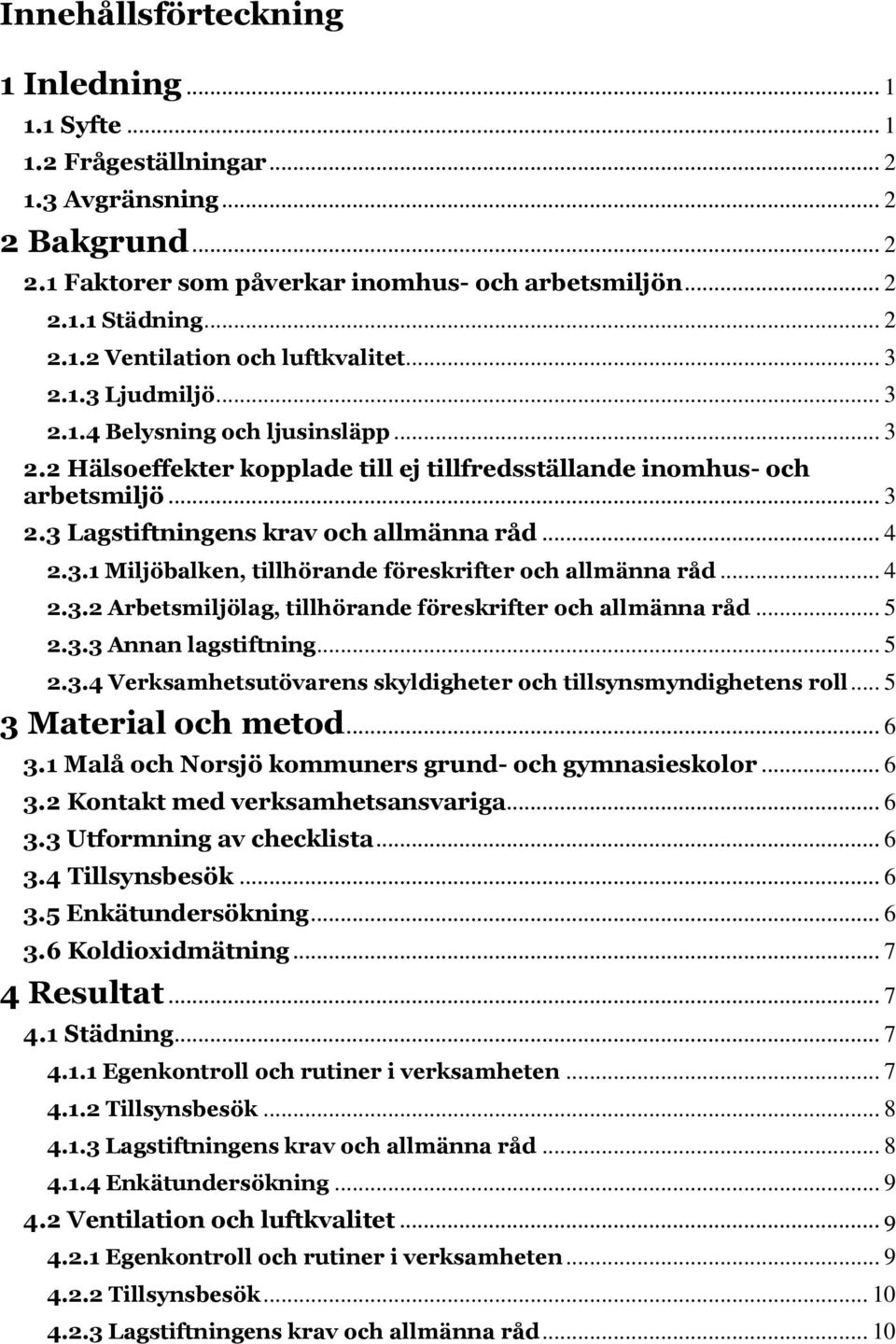 Innehållsförteckning

1 Inledning ... 1
1.1 Syfte ... 1
1.2 Frågeställningar ... 2
1.3 Avgränsning ... 2
2 Bakgrund ... 2
2.1 Faktorer som påverkar inomhus- och arbetsmiljön ... 2
2.1.1 Städning ... 2
2.1.2 Ventilation och luftkvalitet ... 3
2.1.3 Ljudmiljö ... 3
2.1.4 Belysning och ljusinsläpp ... 3
2.2 Hälsoeffekter kopplade till ej tillfredsställande inomhus- och arbetsmiljö ... 3
2.3 Lagstiftningens krav och allmänna råd ... 4
2.3.1 Miljöbalken, tillhörande föreskrifter och allmänna råd ... 4
2.3.2 Arbetsmiljölag, tillhörande föreskrifter och allmänna råd ... 5
2.3.3 Annan lagstiftning ... 5
2.3.4 Verksamhetsutövarens skyldigheter och tillsynsmyndighetens roll ... 5
3 Material och metod ... 6
3.1 Malå och Norsjö kommuners grund- och gymnasieskolor ... 6
3.2 Kontakt med verksamhetsansvariga ... 6
3.3 Utformning av checklista ... 6
3.4 Tillsynsbesök ... 6
3.5 Enkätundersökning ... 6
3.6 Koldioxidmätning ... 7
4 Resultat ... 7
4.1 Städning ... 7
4.1.1 Egenkontroll och rutiner i verksamheten ... 7
4.1.2 Tillsynsbesök ... 8
4.1.3 Lagstiftningens krav och allmänna råd ... 8
4.1.4 Enkätundersökning ... 9
4.2 Ventilation och luftkvalitet ... 9
4.2.1 Egenkontroll och rutiner i verksamheten ... 9
4.2.2 Tillsynsbesök ... 10
4.2.3 Lagstiftningens krav och allmänna råd ... 10